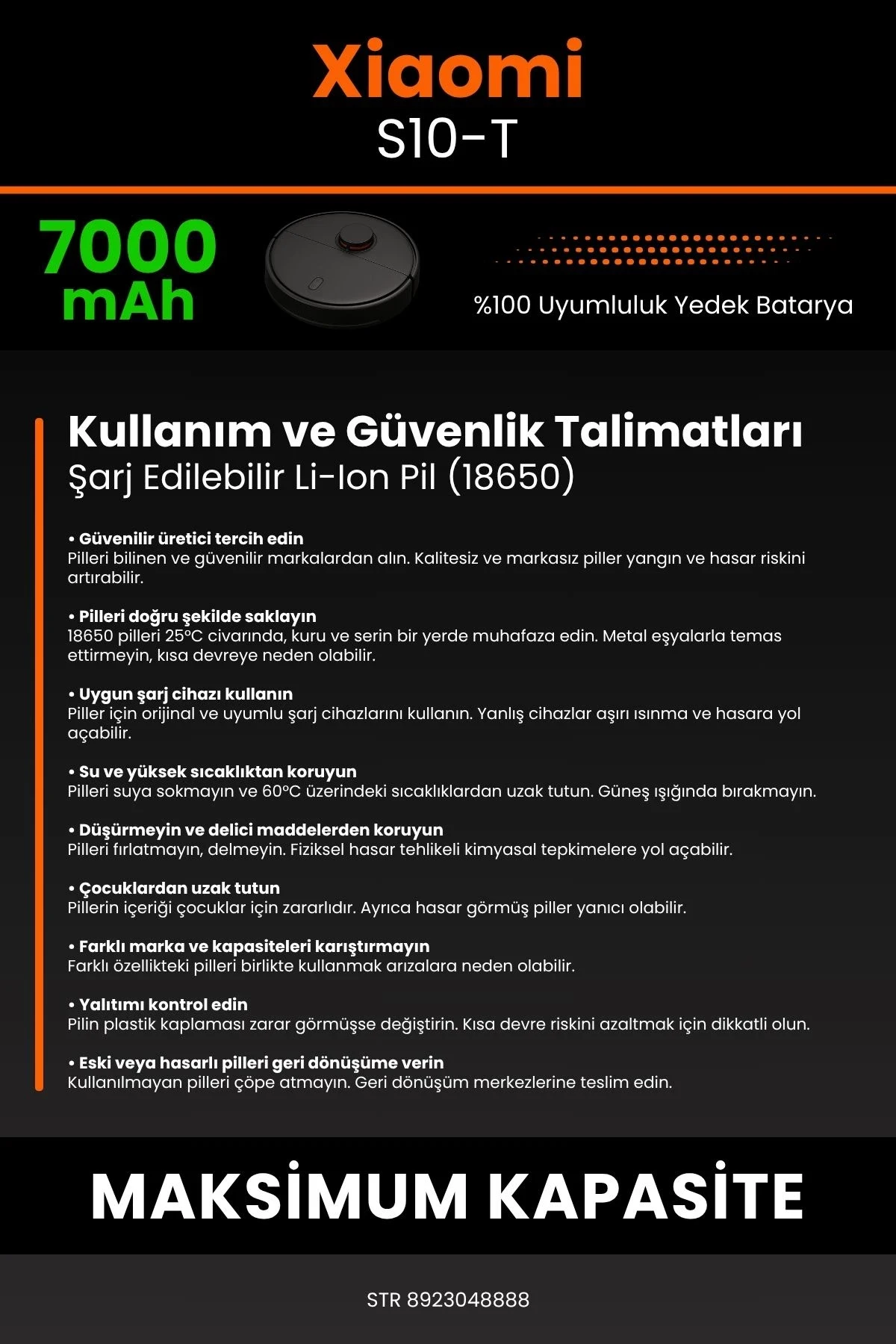 Xiaomi
S10-T

7000
mAh

%100 Uyumluluk Yedek Batarya

Kullanım ve Güvenlik Talimatları
Şarj Edilebilir Li-Ion Pil (18650)

• Güvenilir üretici tercih edin
Pilleri bilinen ve güvenilir markalardan alın. Kalitesiz ve markasız piller yangın ve hasar riskini artırabilir.

• Pilleri doğru şekilde saklayın
18650 pilleri 25°C civarında, kuru ve serin bir yerde muhafaza edin. Metal eşyalarla temas ettirmeyin, kısa devreye neden olabilir.

• Uygun şarj cihazı kullanın
Piller için orijinal ve uyumlu şarj cihazlarını kullanın. Yanlış cihazlar aşırı ısınma ve hasara yol açabilir.

• Su ve yüksek sıcaklıktan koruyun
Pilleri suya sokmayın ve 60°C üzerindeki sıcaklıklardan uzak tutun. Güneş ışığında bırakmayın.

• Düşürmeyin ve delici maddelerden koruyun
Pilleri fırlatmayın, delmeyin. Fiziksel hasar tehlikeli kimyasal tepkimelere yol açabilir.

• Çocuklardan uzak tutun
Pillerin içeriği çocuklar için zararlıdır. Ayrıca hasar görmüş piller yanıcı olabilir.

• Farklı marka ve kapasiteleri karıştırmayın
Farklı özellikteki pilleri birlikte kullanmak arızalara neden olabilir.

• Yalıtımı kontrol edin
Pilin plastik kaplaması zarar görmüşse değiştirin. Kısa devre riskini azaltmak için dikkatli olun.

• Eski veya hasarlı pilleri geri dönüşüme verin
Kullanılmayan pilleri çöpe atmayın. Geri dönüşüm merkezlerine teslim edin.

MAKSİMUM KAPASİTE

STR 8923048888